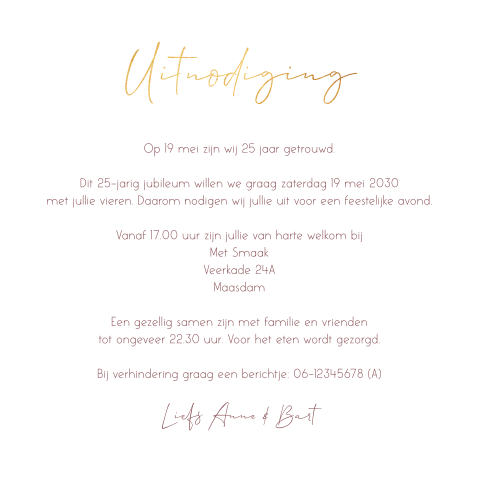 Uitnodiging

Op 19 mei zijn wij 25 jaar getrouwd.

Dit 25-jarig jubileum willen we graag zaterdag 19 mei 2030 met jullie vieren. Daarom nodigen wij jullie uit voor een feestelijke avond.

Vanaf 17.00 uur zijn jullie van harte welkom bij
Met Smaak
Veerkade 24A
Maasdam

Een gezellig samen zijn met familie en vrienden tot ongeveer 22.30 uur. Voor het eten wordt gezorgd.

Bij verhindering graag een berichtje: 06-12345678 (A)

Liefs Anne & Bart